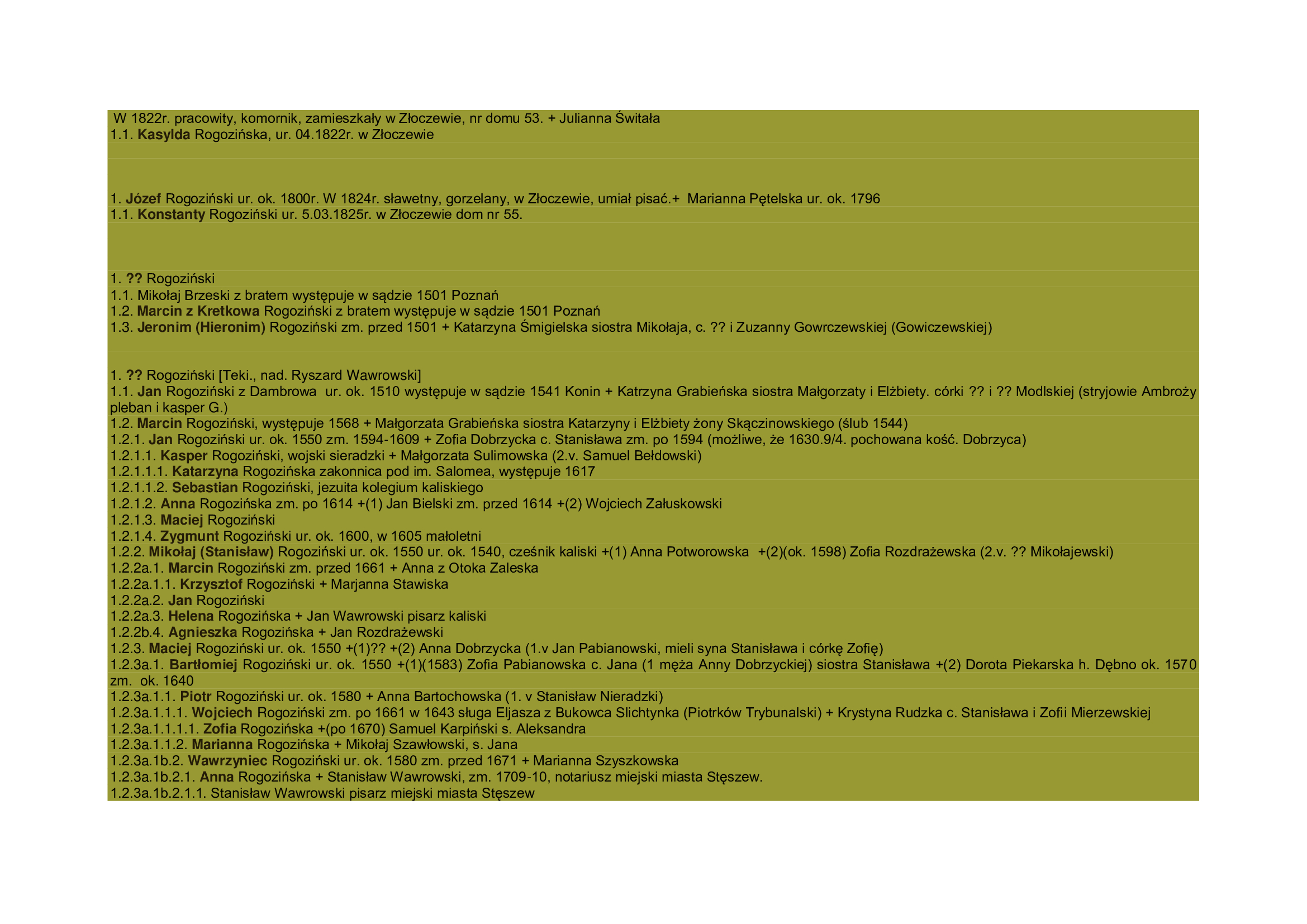 W 1822r. pracowity, komornik, zamieszkały w Złoczewie, nr domu 53. + Julianna Świtała
1.1. Kasylda Rogozińska, ur. 04.1822r. w Złoczewie

1. Józef Rogoziński ur. ok. 1800r. W 1824r. sławetny, gorzelany, w Złoczewie, umiał pisać.+ Marianna Pętelska ur. ok. 1796
1.1. Konstanty Rogoziński ur. 5.03.1825r. w Złoczewie dom nr 55.

1. ?? Rogoziński
1.1. Mikołaj Brzeski z bratem występuje w sądzie 1501 Poznań
1.2. Marcin z Kretkowa Rogoziński z bratem występuje w sądzie 1501 Poznań
1.3. Jeronim (Hieronim) Rogoziński zm. przed 1501 + Katarzyna Śmigielska siostra Mikołaja, c. ?? i Zuzanny Gowrczewskiej (Gowiczewskiej)

1. ?? Rogoziński [Teki., nad. Ryszard Wawrowski]
1.1. Jan Rogoziński z Dambrowa ur. ok. 1510 występuje w sądzie 1541 Konin + Katrzyna Grabieńska siostra Małgorzaty i Elżbiety. córki ?? i ?? Modlskiej (stryjowie Ambroży pleban i kasper G.)
1.2. Marcin Rogoziński, występuje 1568 + Małgorzata Grabieńska siostra Katarzyny i Elżbiety żony Skączinowskiego (ślub 1544)
1.2.1. Jan Rogoziński ur. ok. 1550 zm. 1594-1609 + Zofia Dobrzycka c. Stanisława zm. po 1594 (możliwe, że 1630.9/4. pochowana kość. Dobrzyca)
1.2.1.1. Kasper Rogoziński, wojski sieradzki + Małgorzata Sulimowska (2.v. Samuel Bełdowski)
1.2.1.1.1. Katarzyna Rogozińska zakonnica pod im. Salomea, występuje 1617
1.2.1.1.2. Sebastian Rogoziński, jezuita kolegium kaliskiego
1.2.1.2. Anna Rogozińska zm. po 1614 +(1) Jan Bielski zm. przed 1614 +(2) Wojciech Załuskowski
1.2.1.3. Maciej Rogoziński
1.2.1.4. Zygmunt Rogoziński ur. ok. 1600, w 1605 małoletni
1.2.2. Mikołaj (Stanisław) Rogoziński ur. ok. 1550 ur. ok. 1540, cześnik kaliski +(1) Anna Potworowska +(2)(ok. 1598) Zofia Rozdrażewska (2.v. ?? Mikołajewski)
1.2.2a.1. Marcin Rogoziński zm. przed 1661 + Anna z Otoka Zaleska
1.2.2a.1.1. Krzysztof Rogoziński + Marjanna Stawiska
1.2.2a.2. Jan Rogoziński
1.2.2a.3. Helena Rogozińska + Jan Wawrowski pisarz kaliski
1.2.2b.4. Agnieszka Rogozińska + Jan Rozdrażewski
1.2.3. Maciej Rogoziński ur. ok. 1550 +(1)?? +(2) Anna Dobrzycka (1.v Jan Pabianowski, mieli syna Stanisława i córkę Zofię)
1.2.3a.1. Bartłomiej Rogoziński ur. ok. 1550 +(1)(1583) Zofia Pabianowska c. Jana (1 męża Anny Dobrzyckiej) siostra Stanisława +(2) Dorota Piekarska h. Dębno ok. 1570 zm. ok. 1640
1.2.3a.1.1. Piotr Rogoziński ur. ok. 1580 + Anna Bartochowska (1. v Stanisław Nieradzki)
1.2.3a.1.1.1. Wojciech Rogoziński zm. po 1661 w 1643 sługa Eljasza z Bukowca Slichtynka (Piotrków Trybunalski) + Krystyna Rudzka c. Stanisława i Zofii Mierzewskiej
1.2.3a.1.1.1.1. Zofia Rogozińska +(po 1670) Samuel Karpiński s. Aleksandra
1.2.3a.1.1.2. Marianna Rogozińska + Mikołaj Szawłowski, s. Jana
1.2.3a.1b.2. Wawrzyniec Rogoziński ur. ok. 1580 zm. przed 1671 + Marianna Szyszkowska
1.2.3a.1b.2.1. Anna Rogozińska + Stanisław Wawrowski, zm. 1709-10, notariusz miejski miasta Stęszew.
1.2.3a.1b.2.1.1. Stanisław Wawrowski pisarz miejski miasta Stęszew